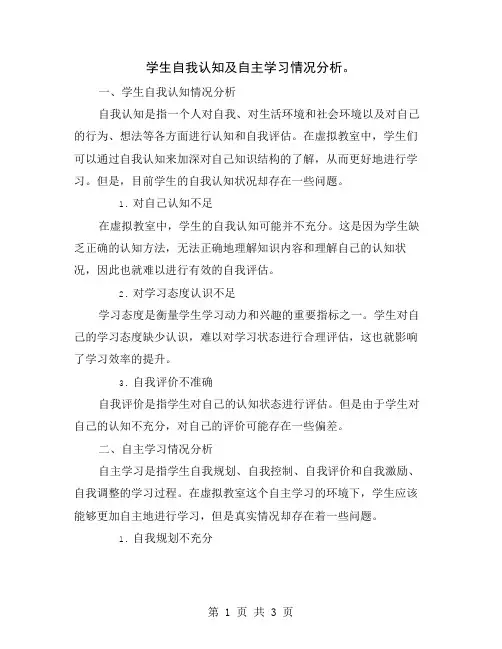 学生自我认知及自主学习情况分析。

一、学生自我认知情况分析

自我认知是指一个人对自我、对生活环境和社会环境以及对自己的行为、想法等各方面进行认知和自我评估。在虚拟教室中，学生们可以通过自我认知来加深对自己知识结构的了解，从而更好地进行学习。但是，目前学生的自我认知状况却存在一些问题。

1. 对自己认知不足

在虚拟教室中，学生的自我认知可能并不充分。这是因为学生缺乏正确的认知方法，无法正确地理解知识内容和理解自己的认知状况，因此也就难以进行有效的自我评估。

2. 对学习态度认识不足

学习态度是衡量学生学习动力和兴趣的重要指标之一。学生对自己的学习态度缺少认识，难以对学习状态进行合理评估，这也就影响了学习效率的提升。

3. 自我评价不准确

自我评价是指学生对自己的认知状态进行评估。但是由于学生对自己的认知不充分，对自己的评价可能存在一些偏差。

二、自主学习情况分析

自主学习是指学生自我规划、自我控制、自我评价和自我激励、自我调整的学习过程。在虚拟教室这个自主学习的环境下，学生应该能够更加自主地进行学习，但是真实情况却存在着一些问题。

1. 自我规划不充分

第 1 页 共 3 页